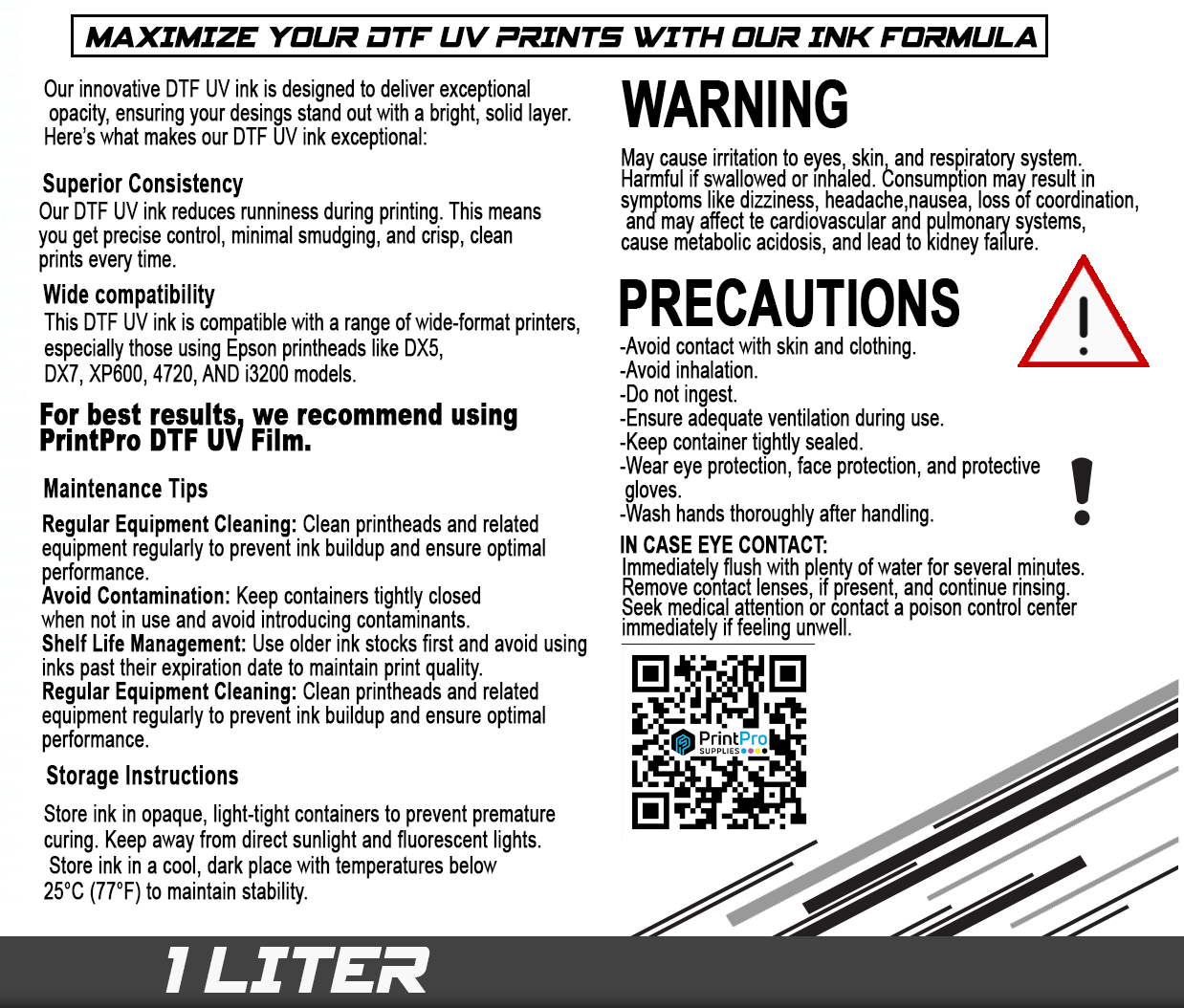 MAXIMIZE YOUR DTF UV PRINTS WITH OUR INK FORMULA

Our innovative DTF UV ink is designed to deliver exceptional opacity, ensuring your desings stand out with a bright, solid layer. Here's what makes our DTF UV ink exceptional:

Superior Consistency
Our DTF UV ink reduces runniness during printing. This means you get precise control, minimal smudging, and crisp, clean prints every time.

Wide compatibility
This DTF UV ink is compatible with a range of wide-format printers, especially those using Epson printheads like DX5, DX7, XP600, 4720, AND i3200 models.

For best results, we recommend using PrintPro DTF UV Film.

Maintenance Tips
Regular Equipment Cleaning: Clean printheads and related equipment regularly to prevent ink buildup and ensure optimal performance.
Avoid Contamination: Keep containers tightly closed when not in use and avoid introducing contaminants.
Shelf Life Management: Use older ink stocks first and avoid using inks past their expiration date to maintain print quality.
Regular Equipment Cleaning: Clean printheads and related equipment regularly to prevent ink buildup and ensure optimal performance.

Storage Instructions
Store ink in opaque, light-tight containers to prevent premature curing. Keep away from direct sunlight and fluorescent lights. Store ink in a cool, dark place with temperatures below 25°C (77°F) to maintain stability.

WARNING
May cause irritation to eyes, skin, and respiratory system. Harmful if swallowed or inhaled. Consumption may result in symptoms like dizziness, headache,nausea, loss of coordination, and may affect te cardiovascular and pulmonary systems, cause metabolic acidosis, and lead to kidney failure.

PRECAUTIONS
-Avoid contact with skin and clothing.
-Avoid inhalation.
-Do not ingest.
-Ensure adequate ventilation during use.
-Keep container tightly sealed.
-Wear eye protection, face protection, and protective gloves.
-Wash hands thoroughly after handling.

IN CASE EYE CONTACT:
Immediately flush with plenty of water for several minutes. Remove contact lenses, if present, and continue rinsing. Seek medical attention or contact a poison control center immediately if feeling unwell.

PrintPro SUPPLIES

1 LITER